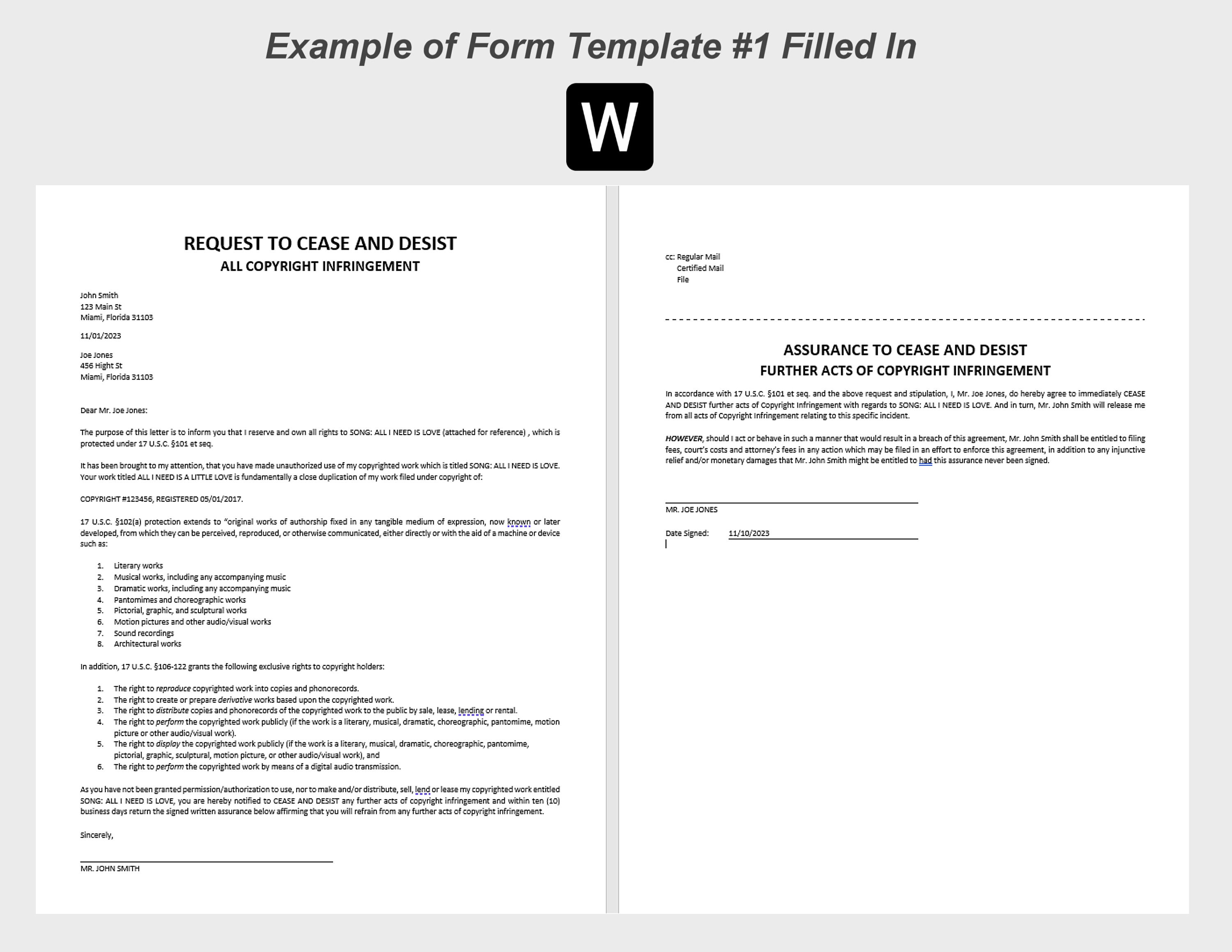 Example of Form Template #1 Filled In

W

REQUEST TO CEASE AND DESIST
ALL COPYRIGHT INFRINGEMENT

John Smith
123 Main St
Miami, Florida 31103

11/01/2023

Joe Jones
456 Hight St
Miami, Florida 31103

Dear Mr. Joe Jones:

The purpose of this letter is to inform you that I reserve and own all rights to SONG: ALL I NEED IS LOVE (attached for reference) , which is protected under 17 U.S.C. §101 et seq.

It has been brought to my attention, that you have made unauthorized use of my copyrighted work which is titled SONG: ALL I NEED IS LOVE. Your work titled ALL I NEED IS A LITTLE LOVE is fundamentally a close duplication of my work filed under copyright of:

COPYRIGHT #123456, REGISTERED 05/01/2017.

17 U.S.C. §102(a) protection extends to "original works of authorship fixed in any tangible medium of expression, now known or later developed, from which they can be perceived, reproduced, or otherwise communicated, either directly or with the aid of a machine or device such as:

1. Literary works
2. Musical works, including any accompanying music
3. Dramatic works, including any accompanying music
4. Pantomimes and choreographic works
5. Pictorial, graphic, and sculptural works
6. Motion pictures and other audio/visual works
7. Sound recordings
8. Architectural works

In addition, 17 U.S.C. §106-122 grants the following exclusive rights to copyright holders:

1. The right to reproduce copyrighted work into copies and phonorecords.
2. The right to create or prepare derivative works based upon the copyrighted work.
3. The right to distribute copies and phonorecords of the copyrighted work to the public by sale, lease, lending or rental.
4. The right to perform the copyrighted work publicly (if the work is a literary, musical, dramatic, choreographic, pantomime, motion picture or other audio/visual work).
5. The right to display the copyrighted work publicly (if the work is a literary, musical, dramatic, choreographic, pantomime, pictorial, graphic, sculptural, motion picture, or other audio/visual work), and
6. The right to perform the copyrighted work by means of a digital audio transmission.

As you have not been granted permission/authorization to use, nor to make and/or distribute, sell, lend or lease my copyrighted work entitled SONG: ALL I NEED IS LOVE, you are hereby notified to CEASE AND DESIST any further acts of copyright infringement and within ten (10) business days return the signed written assurance below affirming that you will refrain from any further acts of copyright infringement.

Sincerely,

MR. JOHN SMITH

cc: Regular Mail
Certified Mail
File

ASSURANCE TO CEASE AND DESIST
FURTHER ACTS OF COPYRIGHT INFRINGEMENT

In accordance with 17 U.S.C. §101 et seq. and the above request and stipulation, I, Mr. Joe Jones, do hereby agree to immediately CEASE AND DESIST further acts of Copyright Infringement with regards to SONG: ALL I NEED IS LOVE. And in turn, Mr. John Smith will release me from all acts of Copyright Infringement relating to this specific incident.

HOWEVER, should I act or behave in such a manner that would result in a breach of this agreement, Mr. John Smith shall be entitled to filing fees, court's costs and attorney's fees in any action which may be filed in an effort to enforce this agreement, in addition to any injunctive relief and/or monetary damages that Mr. John Smith might be entitled to had this assurance never been signed.

MR. JOE JONES

Date Signed: 11/10/2023